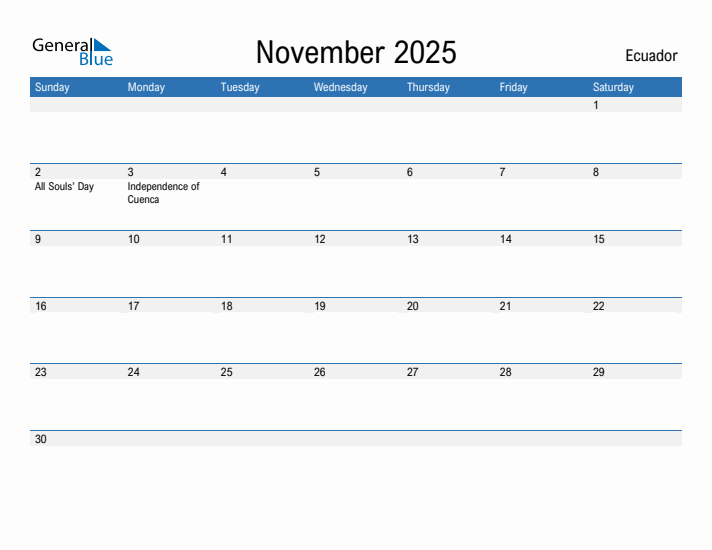 General Blue

November 2025

Ecuador

| Sunday | Monday | Tuesday | Wednesday | Thursday | Friday | Saturday |
|---|---|---|---|---|---|---|
| | | | | | | 1 |
| 2 All Souls' Day | 3 Independence of Cuenca | 4 | 5 | 6 | 7 | 8 |
| 9 | 10 | 11 | 12 | 13 | 14 | 15 |
| 16 | 17 | 18 | 19 | 20 | 21 | 22 |
| 23 | 24 | 25 | 26 | 27 | 28 | 29 |
| 30 | | | | | | |